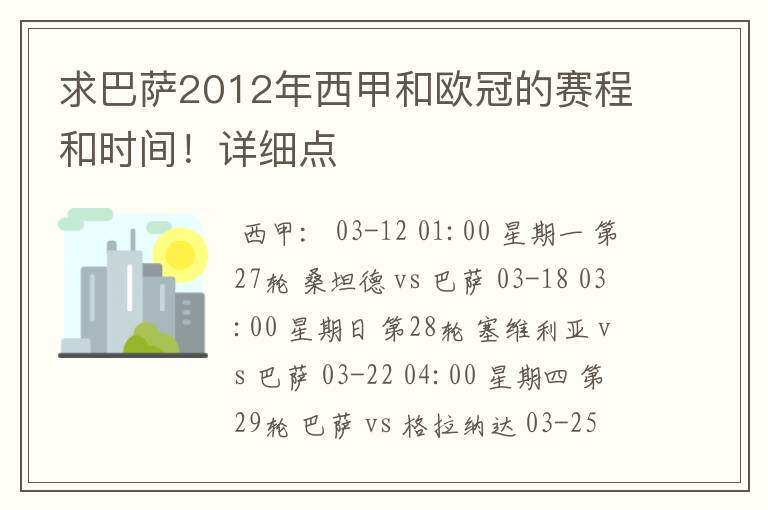 求巴萨2012年西甲和欧冠的赛程和时间！详细点

西甲： 03-12 01:00 星期一 第27轮 桑坦德 vs 巴萨 03-18 03:00 星期日 第28轮 塞维利亚 vs 巴萨 03-22 04:00 星期四 第29轮 巴萨 vs 格拉纳达 03-25